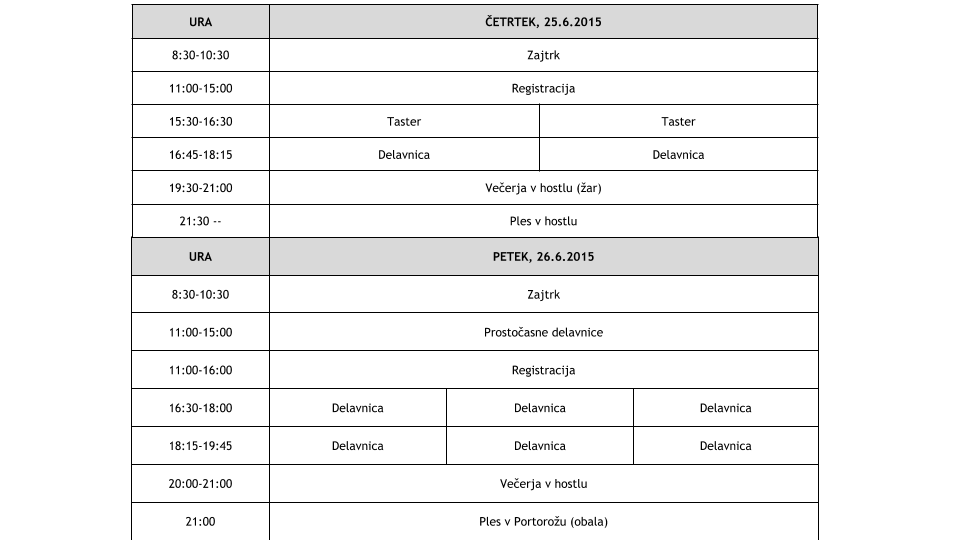 | URA | ČETRTEK, 25.6.2015 | |
|---|---|---|
| 8:30-10:30 | Zajtrk | |
| 11:00-15:00 | Registracija | |
| 15:30-16:30 | Taster | Taster |
| 16:45-18:15 | Delavnica | Delavnica |
| 19:30-21:00 | Večerja v hostlu (žar) | |
| 21:30 -- | Ples v hostlu | |

| URA | PETEK, 26.6.2015 | | |
|---|---|---|---|
| 8:30-10:30 | Zajtrk | | |
| 11:00-15:00 | Prostočasne delavnice | | |
| 11:00-16:00 | Registracija | | |
| 16:30-18:00 | Delavnica | Delavnica | Delavnica |
| 18:15-19:45 | Delavnica | Delavnica | Delavnica |
| 20:00-21:00 | Večerja v hostlu | | |
| 21:00 | Ples v Portorožu (obala) | | |